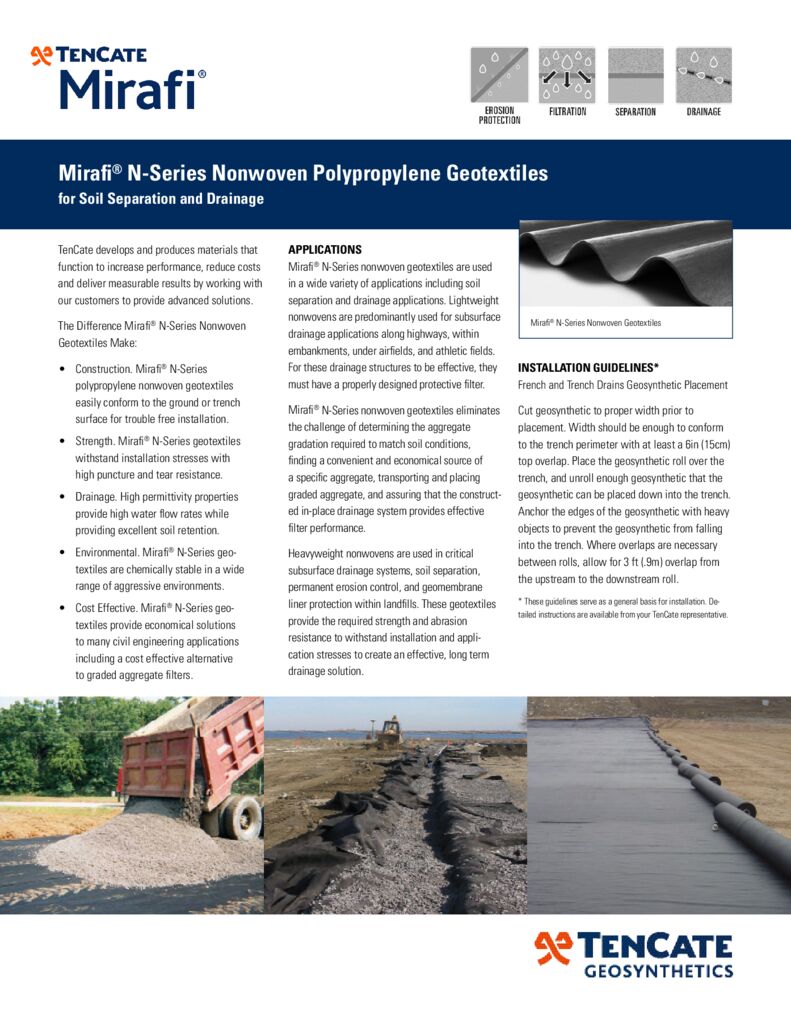 TENCATE
Mirafi®

EROSION PROTECTION
FILTRATION
SEPARATION
DRAINAGE

Mirafi® N-Series Nonwoven Polypropylene Geotextiles
for Soil Separation and Drainage

TenCate develops and produces materials that function to increase performance, reduce costs and deliver measurable results by working with our customers to provide advanced solutions.

The Difference Mirafi® N-Series Nonwoven Geotextiles Make:

• Construction. Mirafi® N-Series polypropylene nonwoven geotextiles easily conform to the ground or trench surface for trouble free installation.

• Strength. Mirafi® N-Series geotextiles withstand installation stresses with high puncture and tear resistance.

• Drainage. High permittivity properties provide high water flow rates while providing excellent soil retention.

• Environmental. Mirafi® N-Series geotextiles are chemically stable in a wide range of aggressive environments.

• Cost Effective. Mirafi® N-Series geotextiles provide economical solutions to many civil engineering applications including a cost effective alternative to graded aggregate filters.

APPLICATIONS
Mirafi® N-Series nonwoven geotextiles are used in a wide variety of applications including soil separation and drainage applications. Lightweight nonwovens are predominantly used for subsurface drainage applications along highways, within embankments, under airfields, and athletic fields. For these drainage structures to be effective, they must have a properly designed protective filter.

Mirafi® N-Series nonwoven geotextiles eliminates the challenge of determining the aggregate gradation required to match soil conditions, finding a convenient and economical source of a specific aggregate, transporting and placing graded aggregate, and assuring that the constructed in-place drainage system provides effective filter performance.

Heavyweight nonwovens are used in critical subsurface drainage systems, soil separation, permanent erosion control, and geomembrane liner protection within landfills. These geotextiles provide the required strength and abrasion resistance to withstand installation and application stresses to create an effective, long term drainage solution.

Mirafi® N-Series Nonwoven Geotextiles

INSTALLATION GUIDELINES*
French and Trench Drains Geosynthetic Placement

Cut geosynthetic to proper width prior to placement. Width should be enough to conform to the trench perimeter with at least a 6in (15cm) top overlap. Place the geosynthetic roll over the trench, and unroll enough geosynthetic that the geosynthetic can be placed down into the trench. Anchor the edges of the geosynthetic with heavy objects to prevent the geosynthetic from falling into the trench. Where overlaps are necessary between rolls, allow for 3 ft (.9m) overlap from the upstream to the downstream roll.

* These guidelines serve as a general basis for installation. Detailed instructions are available from your TenCate representative.

TENCATE
GEOSYNTHETICS